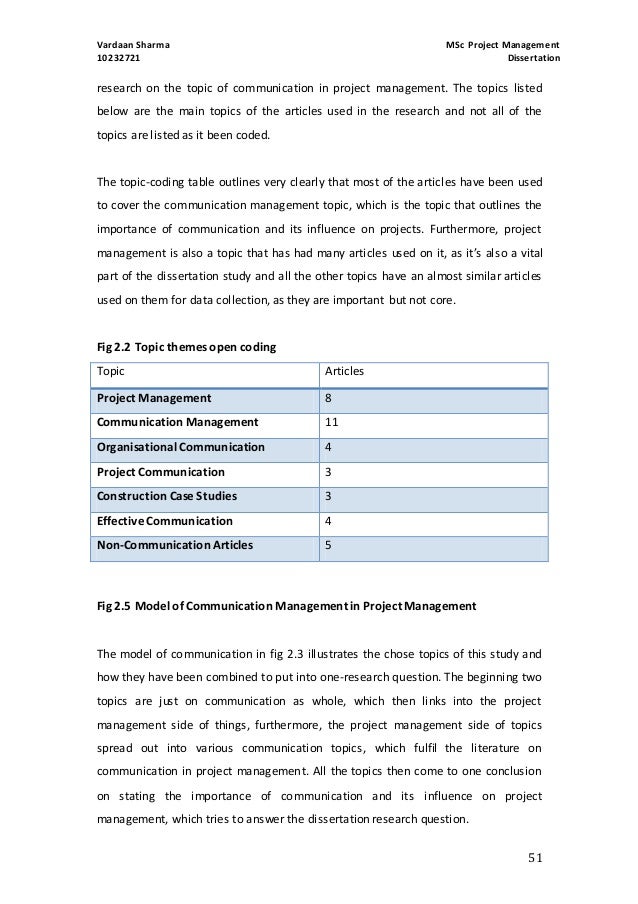 Vardaan Sharma
10232721

MSc Project Management
Dissertation

research on the topic of communication in project management. The topics listed below are the main topics of the articles used in the research and not all of the topics are listed as it been coded.

The topic-coding table outlines very clearly that most of the articles have been used to cover the communication management topic, which is the topic that outlines the importance of communication and its influence on projects. Furthermore, project management is also a topic that has had many articles used on it, as it's also a vital part of the dissertation study and all the other topics have an almost similar articles used on them for data collection, as they are important but not core.

Fig 2.2 Topic themes open coding

| Topic | Articles |
|---|---|
| Project Management | 8 |
| Communication Management | 11 |
| Organisational Communication | 4 |
| Project Communication | 3 |
| Construction Case Studies | 3 |
| Effective Communication | 4 |
| Non-Communication Articles | 5 |

Fig 2.5 Model of Communication Management in Project Management

The model of communication in fig 2.3 illustrates the chose topics of this study and how they have been combined to put into one-research question. The beginning two topics are just on communication as whole, which then links into the project management side of things, furthermore, the project management side of topics spread out into various communication topics, which fulfil the literature on communication in project management. All the topics then come to one conclusion on stating the importance of communication and its influence on project management, which tries to answer the dissertation research question.

51